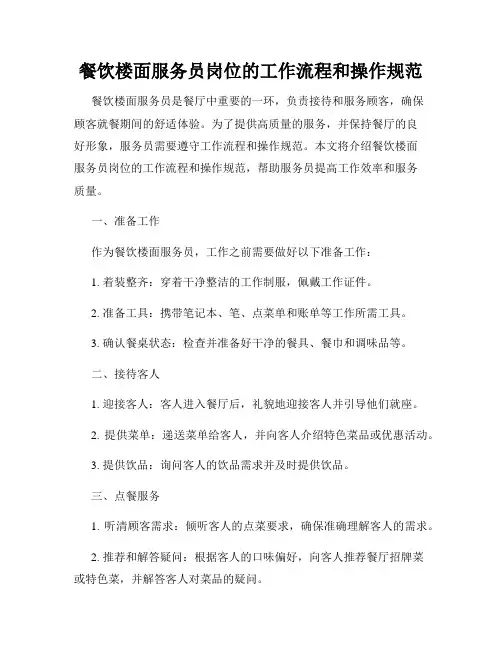 餐饮楼面服务员岗位的工作流程和操作规范

餐饮楼面服务员是餐厅中重要的一环，负责接待和服务顾客，确保顾客就餐期间的舒适体验。为了提供高质量的服务，并保持餐厅的良好形象，服务员需要遵守工作流程和操作规范。本文将介绍餐饮楼面服务员岗位的工作流程和操作规范，帮助服务员提高工作效率和服务质量。

一、准备工作

作为餐饮楼面服务员，工作之前需要做好以下准备工作：

1. 着装整齐：穿着干净整洁的工作制服，佩戴工作证件。

2. 准备工具：携带笔记本、笔、点菜单和账单等工作所需工具。

3. 确认餐桌状态：检查并准备好干净的餐具、餐巾和调味品等。

二、接待客人

1. 迎接客人：客人进入餐厅后，礼貌地迎接客人并引导他们就座。

2. 提供菜单：递送菜单给客人，并向客人介绍特色菜品或优惠活动。

3. 提供饮品：询问客人的饮品需求并及时提供饮品。

三、点餐服务

1. 听清顾客需求：倾听客人的点菜要求，确保准确理解客人的需求。

2. 推荐和解答疑问：根据客人的口味偏好，向客人推荐餐厅招牌菜或特色菜，并解答客人对菜品的疑问。